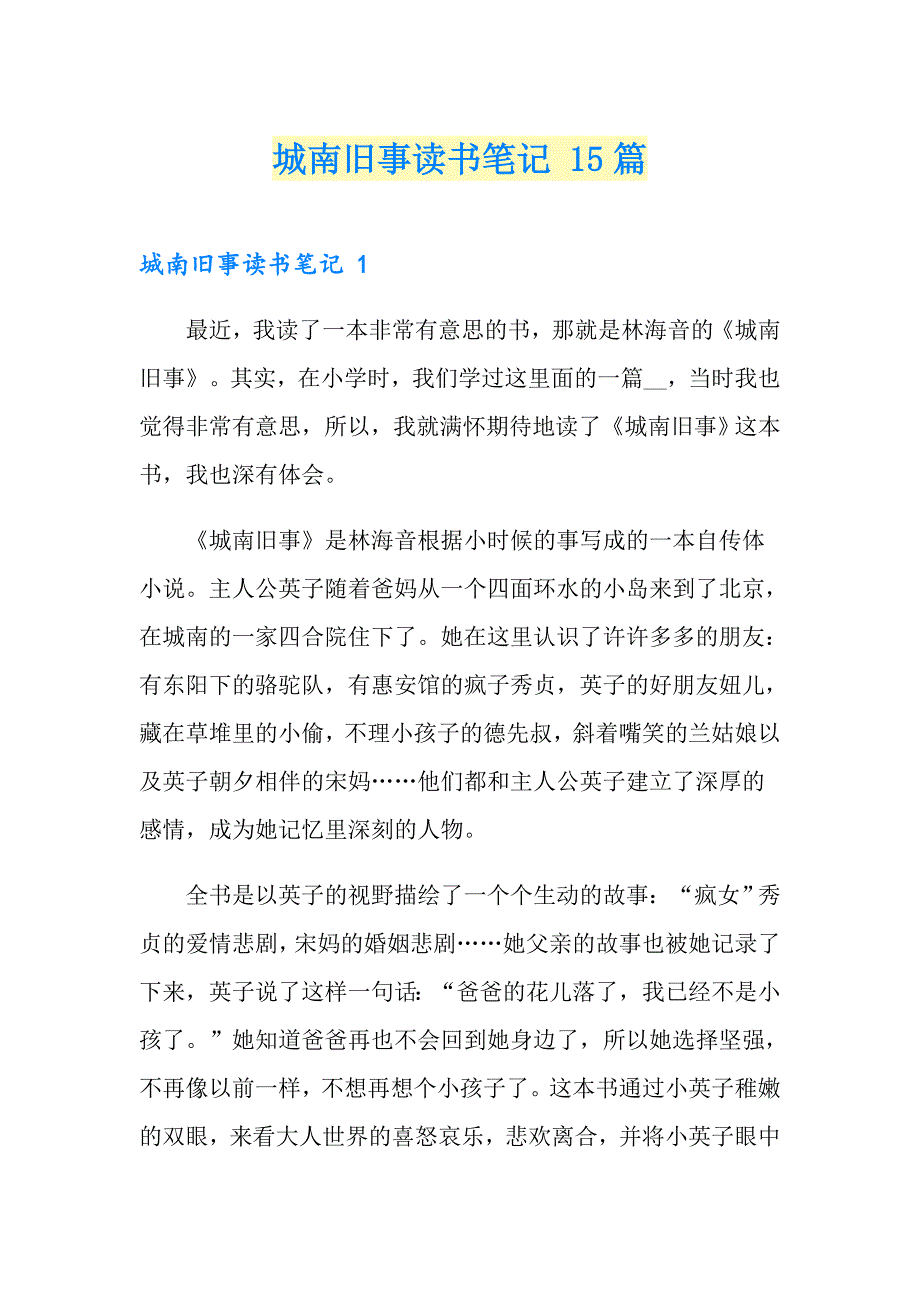 城南旧事读书笔记 15篇

城南旧事读书笔记 1

最近，我读了一本非常有意思的书，那就是林海音的《城南旧事》。其实，在小学时，我们学过这里面的一篇__，当时我也觉得非常有意思，所以，我就满怀期待地读了《城南旧事》这本书，我也深有体会。

《城南旧事》是林海音根据小时候的事写成的一本自传体小说。主人公英子随着爸妈从一个四面环水的小岛来到了北京，在城南的一家四合院住下了。她在这里认识了许许多多的朋友：有东阳下的骆驼队，有惠安馆的疯子秀贞，英子的好朋友妞儿，藏在草堆里的小偷，不理小孩子的德先叔，斜着嘴笑的兰姑娘以及英子朝夕相伴的宋妈……他们都和主人公英子建立了深厚的感情，成为她记忆里深刻的人物。

全书是以英子的视野描绘了一个个生动的故事：“疯女”秀贞的爱情悲剧，宋妈的婚姻悲剧……她父亲的故事也被她记录了下来，英子说了这样一句话：“爸爸的花儿落了，我已经不是小孩了。”她知道爸爸再也不会回到她身边了，所以她选择坚强，不再像以前一样，不想再想个小孩子了。这本书通过小英子稚嫩的双眼，来看大人世界的喜怒哀乐，悲欢离合，并将小英子眼中